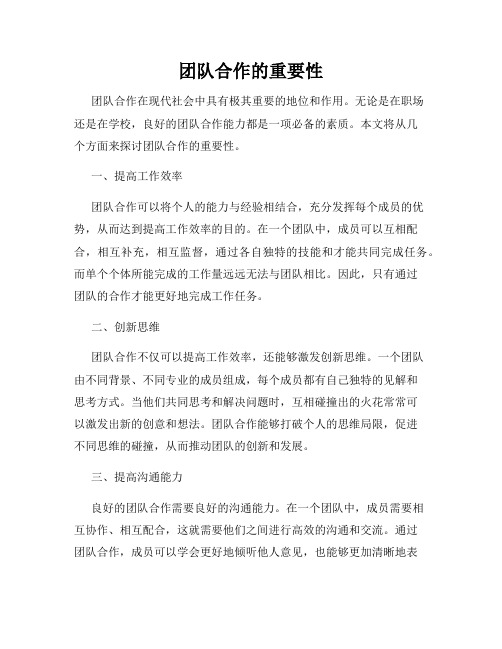 团队合作的重要性

团队合作在现代社会中具有极其重要的地位和作用。无论是在职场还是在学校，良好的团队合作能力都是一项必备的素质。本文将从几个方面来探讨团队合作的重要性。

一、提高工作效率

团队合作可以将个人的能力与经验相结合，充分发挥每个成员的优势，从而达到提高工作效率的目的。在一个团队中，成员可以互相配合，相互补充，相互监督，通过各自独特的技能和才能共同完成任务。而单个个体所能完成的工作量远远无法与团队相比。因此，只有通过团队的合作才能更好地完成工作任务。

二、创新思维

团队合作不仅可以提高工作效率，还能够激发创新思维。一个团队由不同背景、不同专业的成员组成，每个成员都有自己独特的见解和思考方式。当他们共同思考和解决问题时，互相碰撞出的火花常常可以激发出新的创意和想法。团队合作能够打破个人的思维局限，促进不同思维的碰撞，从而推动团队的创新和发展。

三、提高沟通能力

良好的团队合作需要良好的沟通能力。在一个团队中，成员需要相互协作、相互配合，这就需要他们之间进行高效的沟通和交流。通过团队合作，成员可以学会更好地倾听他人意见，也能够更加清晰地表